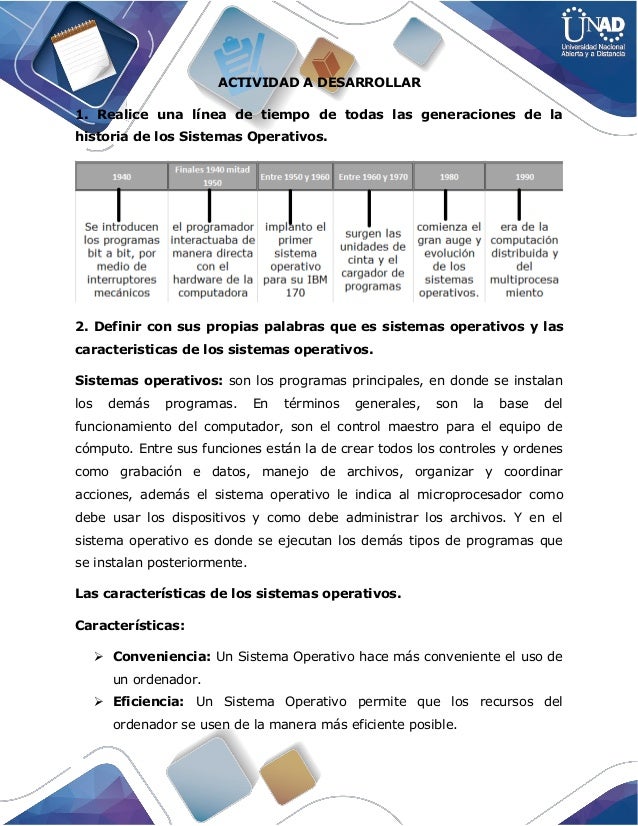 UNAD
Universidad Nacional Abierta y a Distancia

ACTIVIDAD A DESARROLLAR

1. Realice una línea de tiempo de todas las generaciones de la historia de los Sistemas Operativos.

| 1940 | Finales 1940 mitad 1950 | Entre 1950 y 1960 | Entre 1960 y 1970 | 1980 | 1990 |
|---|---|---|---|---|---|
| Se introducen los programas bit a bit, por medio de interruptores mecánicos | el programador interactuaba de manera directa con el hardware de la computadora | implanto el primer sistema operativo para su IBM 170 | surgen las unidades de cinta y el cargador de programas | comienza el gran auge y evolución de los sistemas operativos. | era de la computación distribuida y del multiprocesamiento |

2. Definir con sus propias palabras que es sistemas operativos y las caracteristicas de los sistemas operativos.

Sistemas operativos: son los programas principales, en donde se instalan los demás programas. En términos generales, son la base del funcionamiento del computador, son el control maestro para el equipo de cómputo. Entre sus funciones están la de crear todos los controles y ordenes como grabación e datos, manejo de archivos, organizar y coordinar acciones, además el sistema operativo le indica al microprocesador como debe usar los dispositivos y como debe administrar los archivos. Y en el sistema operativo es donde se ejecutan los demás tipos de programas que se instalan posteriormente.

Las características de los sistemas operativos.

Características:

➢ Conveniencia: Un Sistema Operativo hace más conveniente el uso de un ordenador.
➢ Eficiencia: Un Sistema Operativo permite que los recursos del ordenador se usen de la manera más eficiente posible.